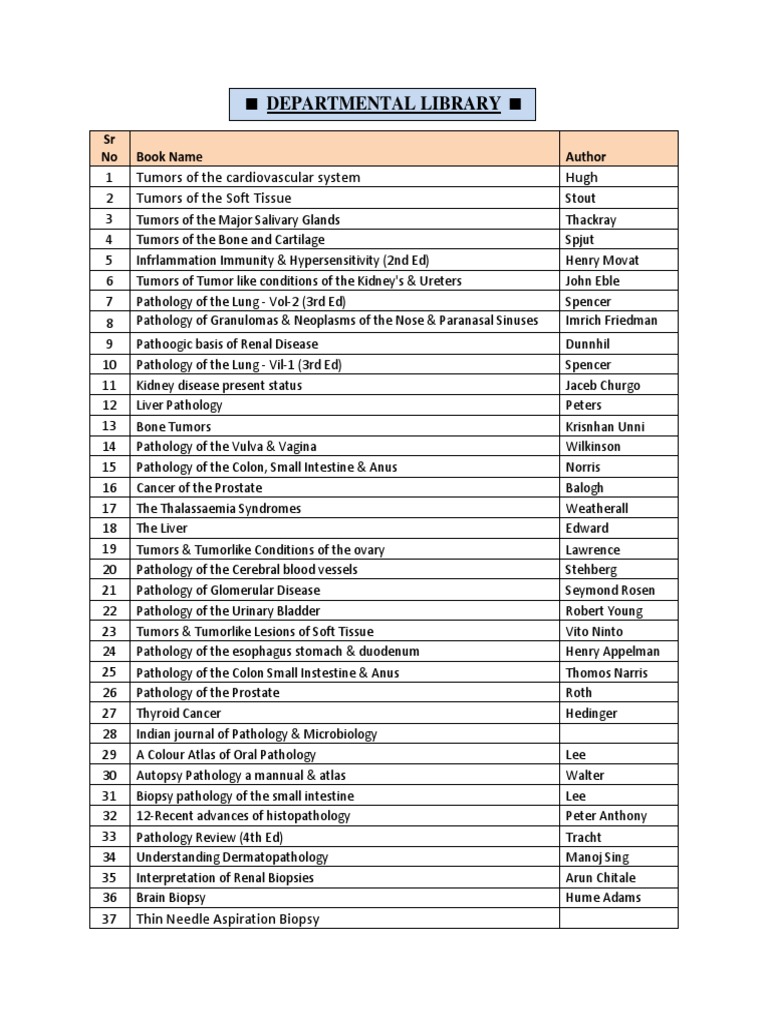 ■ DEPARTMENTAL LIBRARY ■

| Sr No | Book Name | Author |
|---|---|---|
| 1 | Tumors of the cardiovascular system | Hugh |
| 2 | Tumors of the Soft Tissue | Stout |
| 3 | Tumors of the Major Salivary Glands | Thackray |
| 4 | Tumors of the Bone and Cartilage | Spjut |
| 5 | Infrlammation Immunity & Hypersensitivity (2nd Ed) | Henry Movat |
| 6 | Tumors of Tumor like conditions of the Kidney's & Ureters | John Eble |
| 7 | Pathology of the Lung - Vol-2 (3rd Ed) | Spencer |
| 8 | Pathology of Granulomas & Neoplasms of the Nose & Paranasal Sinuses | Imrich Friedman |
| 9 | Pathoogic basis of Renal Disease | Dunnhil |
| 10 | Pathology of the Lung - Vil-1 (3rd Ed) | Spencer |
| 11 | Kidney disease present status | Jaceb Churgo |
| 12 | Liver Pathology | Peters |
| 13 | Bone Tumors | Krisnhan Unni |
| 14 | Pathology of the Vulva & Vagina | Wilkinson |
| 15 | Pathology of the Colon, Small Intestine & Anus | Norris |
| 16 | Cancer of the Prostate | Balogh |
| 17 | The Thalassaemia Syndromes | Weatherall |
| 18 | The Liver | Edward |
| 19 | Tumors & Tumorlike Conditions of the ovary | Lawrence |
| 20 | Pathology of the Cerebral blood vessels | Stehberg |
| 21 | Pathology of Glomerular Disease | Seymond Rosen |
| 22 | Pathology of the Urinary Bladder | Robert Young |
| 23 | Tumors & Tumorlike Lesions of Soft Tissue | Vito Ninto |
| 24 | Pathology of the esophagus stomach & duodenum | Henry Appelman |
| 25 | Pathology of the Colon Small Instestine & Anus | Thomos Narris |
| 26 | Pathology of the Prostate | Roth |
| 27 | Thyroid Cancer | Hedinger |
| 28 | Indian journal of Pathology & Microbiology | |
| 29 | A Colour Atlas of Oral Pathology | Lee |
| 30 | Autopsy Pathology a mannual & atlas | Walter |
| 31 | Biopsy pathology of the small intestine | Lee |
| 32 | 12-Recent advances of histopathology | Peter Anthony |
| 33 | Pathology Review (4th Ed) | Tracht |
| 34 | Understanding Dermatopathology | Manoj Sing |
| 35 | Interpretation of Renal Biopsies | Arun Chitale |
| 36 | Brain Biopsy | Hume Adams |
| 37 | Thin Needle Aspiration Biopsy | |